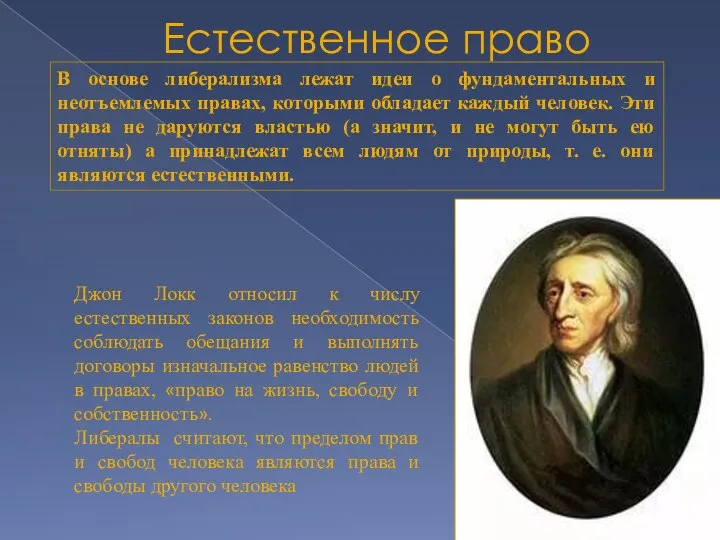 Естественное право

В основе либерализма лежат идеи о фундаментальных и неотъемлемых правах, которыми обладает каждый человек. Эти права не даруются властью (а значит, и не могут быть ею отняты) а принадлежат всем людям от природы, т. е. они являются естественными.

Джон Локк относил к числу естественных законов необходимость соблюдать обещания и выполнять договоры изначальное равенство людей в правах, «право на жизнь, свободу и собственность».
Либералы считают, что пределом прав и свобод человека являются права и свободы другого человека